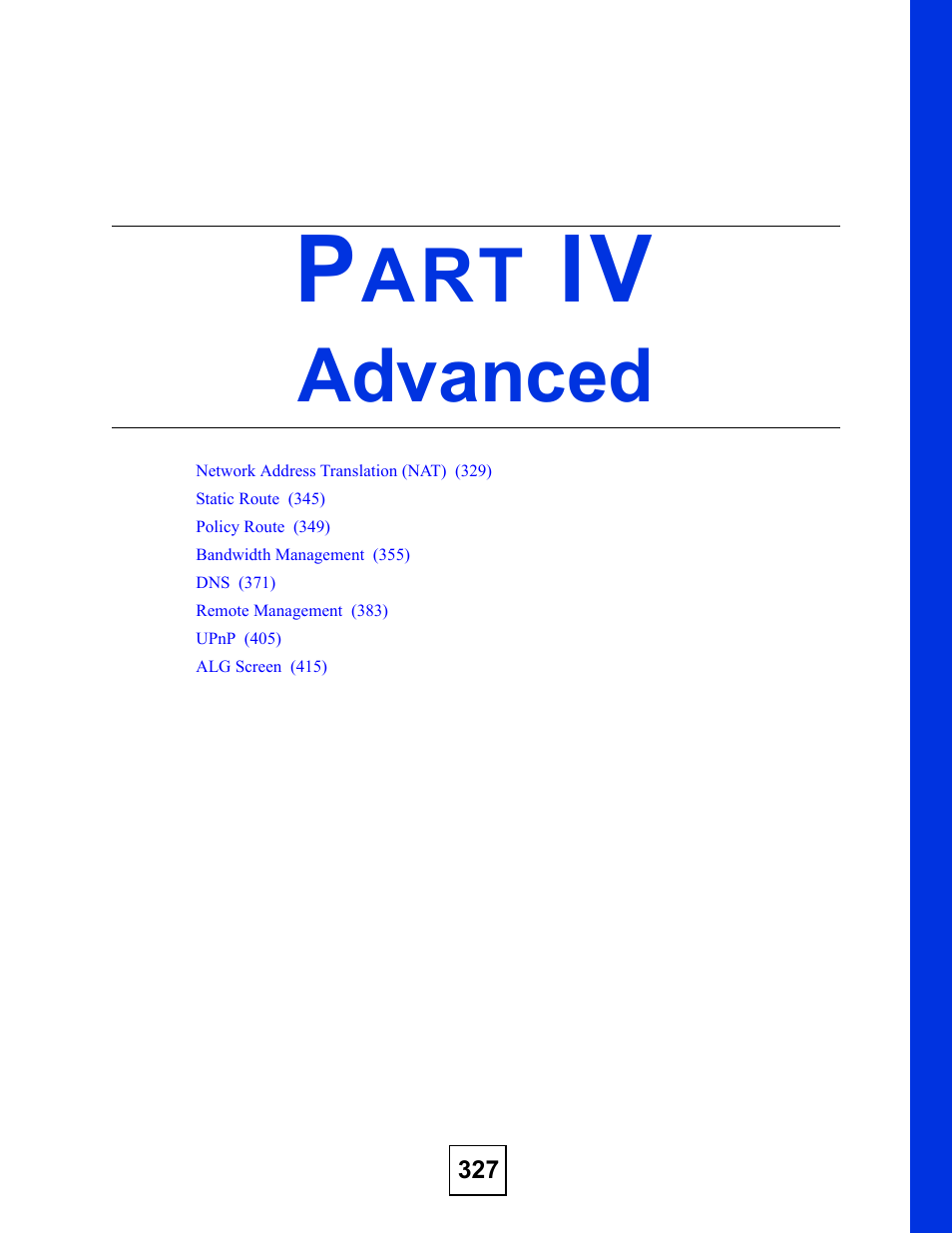 PART IV
Advanced

Network Address Translation (NAT) (329)
Static Route (345)
Policy Route (349)
Bandwidth Management (355)
DNS (371)
Remote Management (383)
UPnP (405)
ALG Screen (415)

327